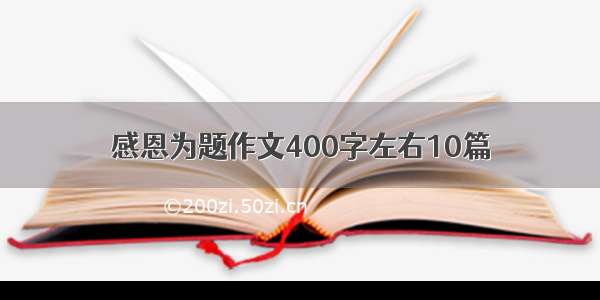 感恩为题作文400字左右10篇

©200zi.50zi.cn